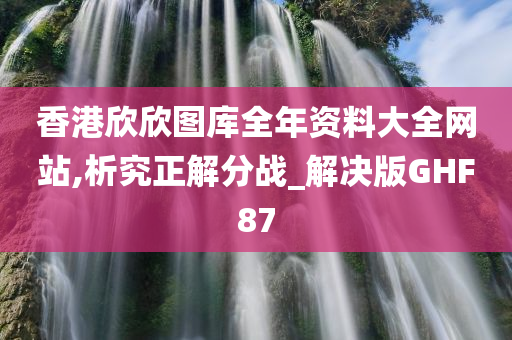 香港欣欣图库全年资料大全网站,析究正解分战_解决版GHF87